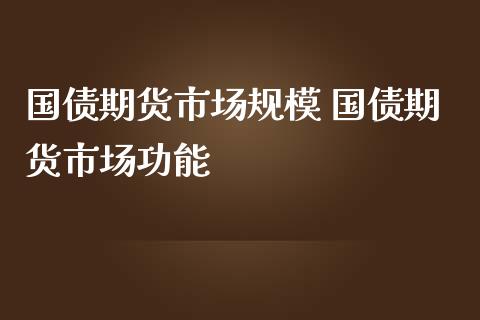 国债期货市场规模 国债期货市场功能